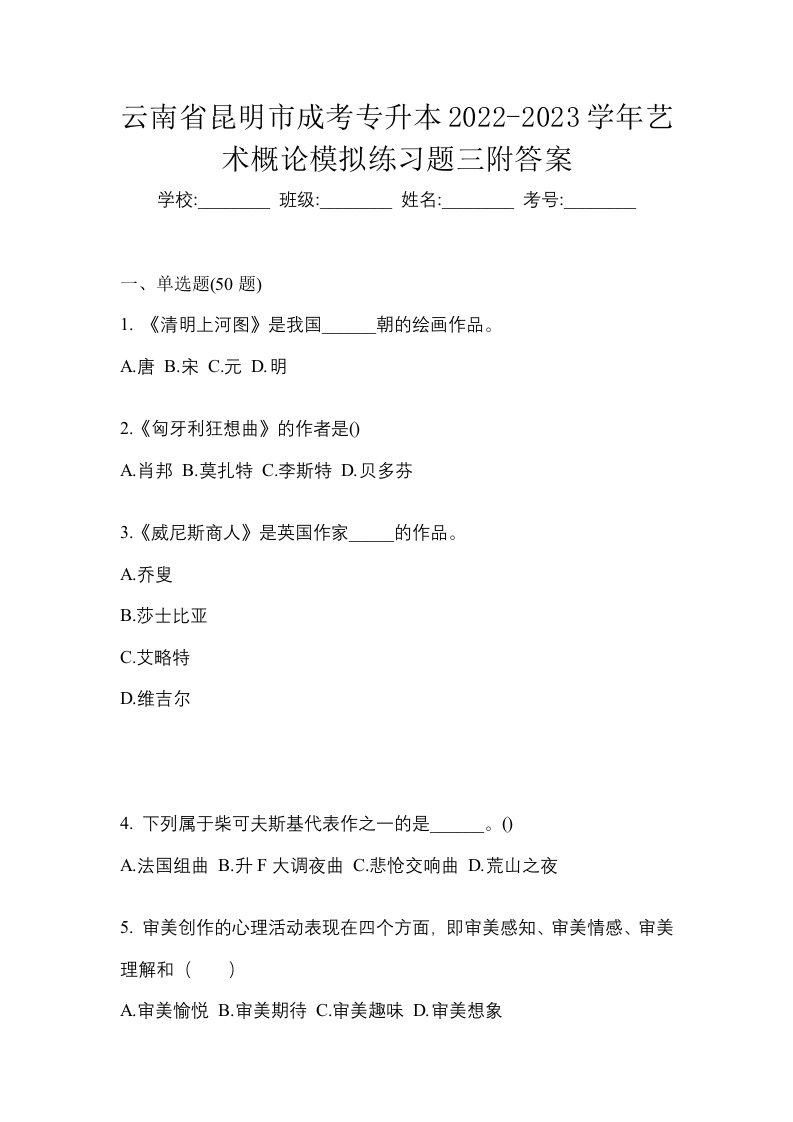 云南省昆明市成考专升本2022-2023学年艺术概论模拟练习题三附答案

学校:________ 班级:________ 姓名:________ 考号:________

一、单选题(50 题)

1. 《清明上河图》是我国______朝的绘画作品。

A.唐 B.宋 C.元 D.明

2.《匈牙利狂想曲》的作者是()

A.肖邦 B.莫扎特 C.李斯特 D.贝多芬

3.《威尼斯商人》是英国作家_____的作品。

A.乔叟

B.莎士比亚

C.艾略特

D.维吉尔

4. 下列属于柴可夫斯基代表作之一的是______。()

A.法国组曲 B.升 F 大调夜曲 C.悲怆交响曲 D.荒山之夜

5. 审美创作的心理活动表现在四个方面，即审美感知、审美情感、审美理解和（　　）

A.审美愉悦 B.审美期待 C.审美趣味 D.审美想象